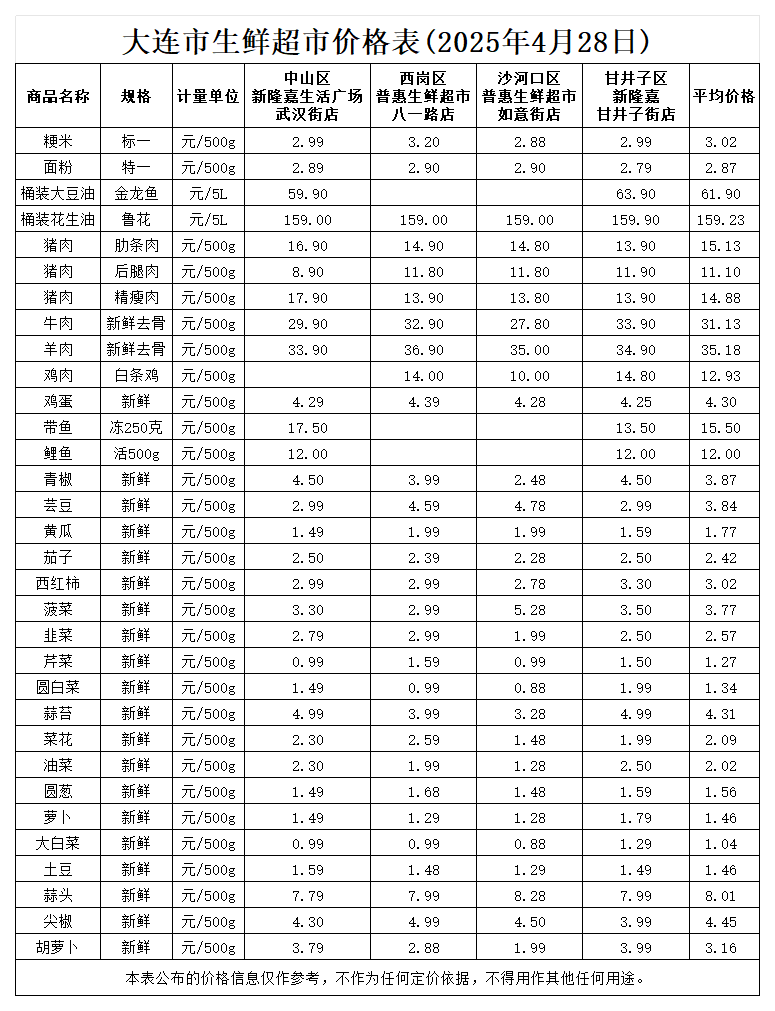 大连市生鲜超市价格表(2025年4月28日)

| 商品名称 | 规格 | 计量单位 | 中山区 新隆嘉生活广场 武汉街店 | 西岗区 普惠生鲜超市 八一路店 | 沙河口区 普惠生鲜超市 如意街店 | 甘井子区 新隆嘉 甘井子街店 | 平均价格 |
|---|---|---|---|---|---|---|---|
| 粳米 | 标一 | 元/500g | 2.99 | 3.20 | 2.88 | 2.99 | 3.02 |
| 面粉 | 特一 | 元/500g | 2.89 | 2.90 | 2.90 | 2.79 | 2.87 |
| 桶装大豆油 | 金龙鱼 | 元/5L | 59.90 | | | 63.90 | 61.90 |
| 桶装花生油 | 鲁花 | 元/5L | 159.00 | 159.00 | 159.00 | 159.90 | 159.23 |
| 猪肉 | 肋条肉 | 元/500g | 16.90 | 14.90 | 14.80 | 13.90 | 15.13 |
| 猪肉 | 后腿肉 | 元/500g | 8.90 | 11.80 | 11.80 | 11.90 | 11.10 |
| 猪肉 | 精瘦肉 | 元/500g | 17.90 | 13.90 | 13.80 | 13.90 | 14.88 |
| 牛肉 | 新鲜去骨 | 元/500g | 29.90 | 32.90 | 27.80 | 33.90 | 31.13 |
| 羊肉 | 新鲜去骨 | 元/500g | 33.90 | 36.90 | 35.00 | 34.90 | 35.18 |
| 鸡肉 | 白条鸡 | 元/500g | | 14.00 | 10.00 | 14.80 | 12.93 |
| 鸡蛋 | 新鲜 | 元/500g | 4.29 | 4.39 | 4.28 | 4.25 | 4.30 |
| 带鱼 | 冻250克 | 元/500g | 17.50 | | | 13.50 | 15.50 |
| 鲤鱼 | 活500g | 元/500g | 12.00 | | | 12.00 | 12.00 |
| 青椒 | 新鲜 | 元/500g | 4.50 | 3.99 | 2.48 | 4.50 | 3.87 |
| 芸豆 | 新鲜 | 元/500g | 2.99 | 4.59 | 4.78 | 2.99 | 3.84 |
| 黄瓜 | 新鲜 | 元/500g | 1.49 | 1.99 | 1.99 | 1.59 | 1.77 |
| 茄子 | 新鲜 | 元/500g | 2.50 | 2.39 | 2.28 | 2.50 | 2.42 |
| 西红柿 | 新鲜 | 元/500g | 2.99 | 2.99 | 2.78 | 3.30 | 3.02 |
| 菠菜 | 新鲜 | 元/500g | 3.30 | 2.99 | 5.28 | 3.50 | 3.77 |
| 韭菜 | 新鲜 | 元/500g | 2.79 | 2.99 | 1.99 | 2.50 | 2.57 |
| 芹菜 | 新鲜 | 元/500g | 0.99 | 1.59 | 0.99 | 1.50 | 1.27 |
| 圆白菜 | 新鲜 | 元/500g | 1.49 | 0.99 | 0.88 | 1.99 | 1.34 |
| 蒜苔 | 新鲜 | 元/500g | 4.99 | 3.99 | 3.28 | 4.99 | 4.31 |
| 菜花 | 新鲜 | 元/500g | 2.30 | 2.59 | 1.48 | 1.99 | 2.09 |
| 油菜 | 新鲜 | 元/500g | 2.30 | 1.99 | 1.28 | 2.50 | 2.02 |
| 圆葱 | 新鲜 | 元/500g | 1.49 | 1.68 | 1.48 | 1.59 | 1.56 |
| 萝卜 | 新鲜 | 元/500g | 1.49 | 1.29 | 1.28 | 1.79 | 1.46 |
| 大白菜 | 新鲜 | 元/500g | 0.99 | 0.99 | 0.88 | 1.29 | 1.04 |
| 土豆 | 新鲜 | 元/500g | 1.59 | 1.48 | 1.29 | 1.49 | 1.46 |
| 蒜头 | 新鲜 | 元/500g | 7.79 | 7.99 | 8.28 | 7.99 | 8.01 |
| 尖椒 | 新鲜 | 元/500g | 4.30 | 4.99 | 4.50 | 3.99 | 4.45 |
| 胡萝卜 | 新鲜 | 元/500g | 3.79 | 2.88 | 1.99 | 3.99 | 3.16 |

本表公布的价格信息仅作参考,不作为任何定价依据,不得用作其他任何用途。